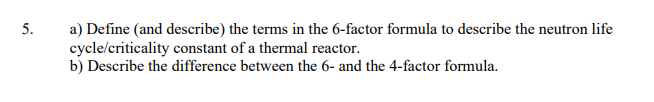 5. a) Define (and describe) the terms in the 6-factor formula to describe the neutron life cycle/criticality constant of a thermal reactor.
b) Describe the difference between the 6- and the 4-factor formula.